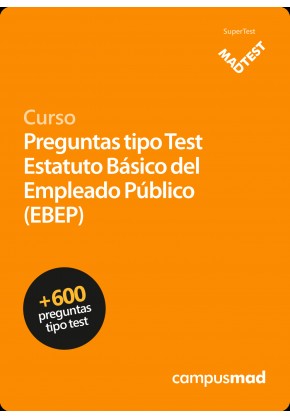 SuperTest

MADTEST

Curso

Preguntas tipo Test Estatuto Básico del Empleado Público (EBEP)

+600 preguntas tipo test

campusmad